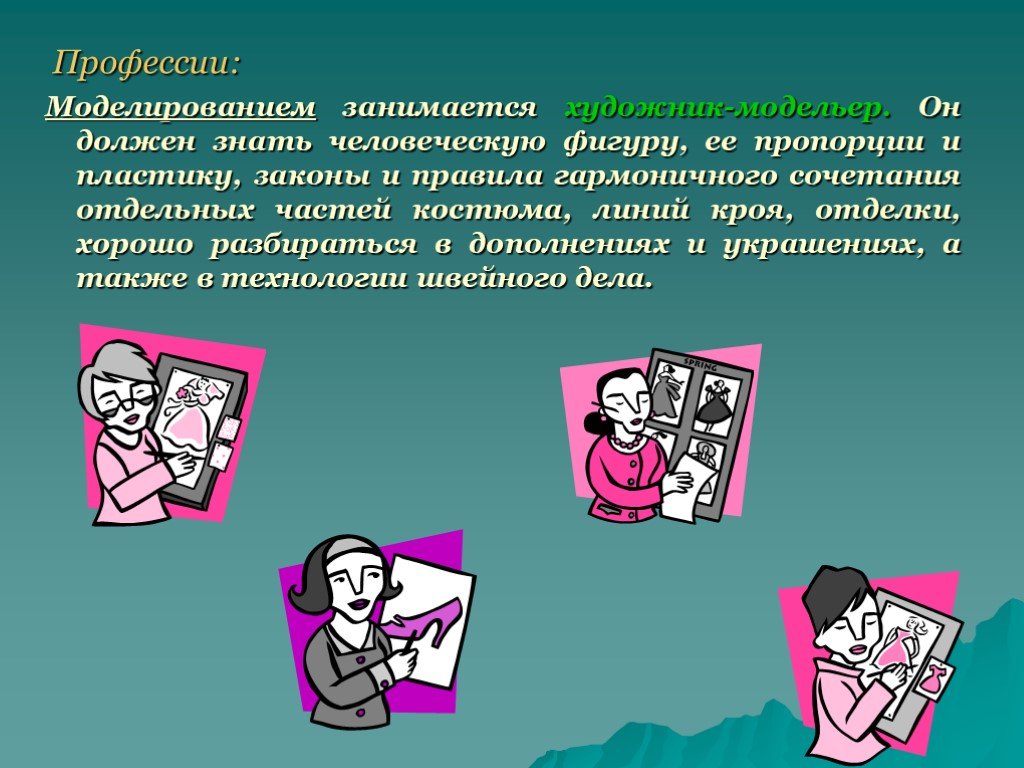 Профессии:

Моделированием занимается художник-модельер. Он должен знать человеческую фигуру, ее пропорции и пластику, законы и правила гармоничного сочетания отдельных частей костюма, линий кроя, отделки, хорошо разбираться в дополнениях и украшениях, а также в технологии швейного дела.

SPRING